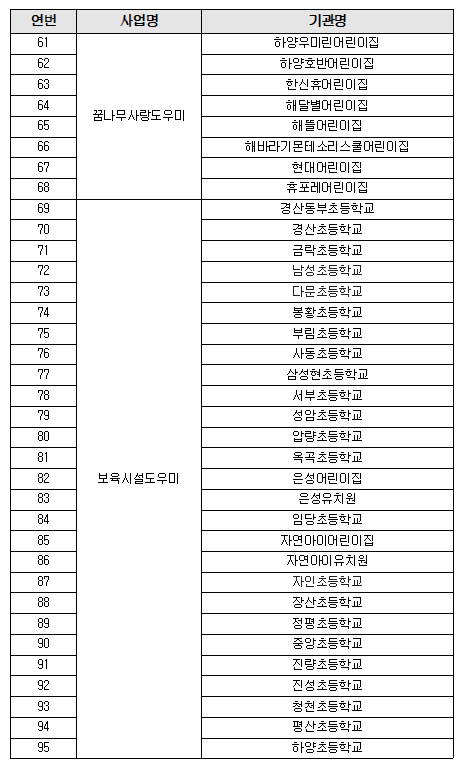 | 연번 | 사업명 | 기관명 |
|---|---|---|
| 61 | 꿈나무사랑도우미 | 하양우미린어린이집 |
| 62 | | 하양호반어린이집 |
| 63 | | 한신휴어린이집 |
| 64 | | 해달별어린이집 |
| 65 | | 해뜰어린이집 |
| 66 | | 해바라기몬테소리스쿨어린이집 |
| 67 | | 현대어린이집 |
| 68 | | 휴포레어린이집 |
| 69 | 보육시설도우미 | 경산동부초등학교 |
| 70 | | 경산초등학교 |
| 71 | | 금락초등학교 |
| 72 | | 남성초등학교 |
| 73 | | 다문초등학교 |
| 74 | | 봉황초등학교 |
| 75 | | 부림초등학교 |
| 76 | | 사동초등학교 |
| 77 | | 삼성현초등학교 |
| 78 | | 서부초등학교 |
| 79 | | 성암초등학교 |
| 80 | | 압량초등학교 |
| 81 | | 옥곡초등학교 |
| 82 | | 은성어린이집 |
| 83 | | 은성유치원 |
| 84 | | 임당초등학교 |
| 85 | | 자연아이어린이집 |
| 86 | | 자연아이유치원 |
| 87 | | 자인초등학교 |
| 88 | | 장산초등학교 |
| 89 | | 정평초등학교 |
| 90 | | 중앙초등학교 |
| 91 | | 진량초등학교 |
| 92 | | 진성초등학교 |
| 93 | | 청천초등학교 |
| 94 | | 평산초등학교 |
| 95 | | 하양초등학교 |